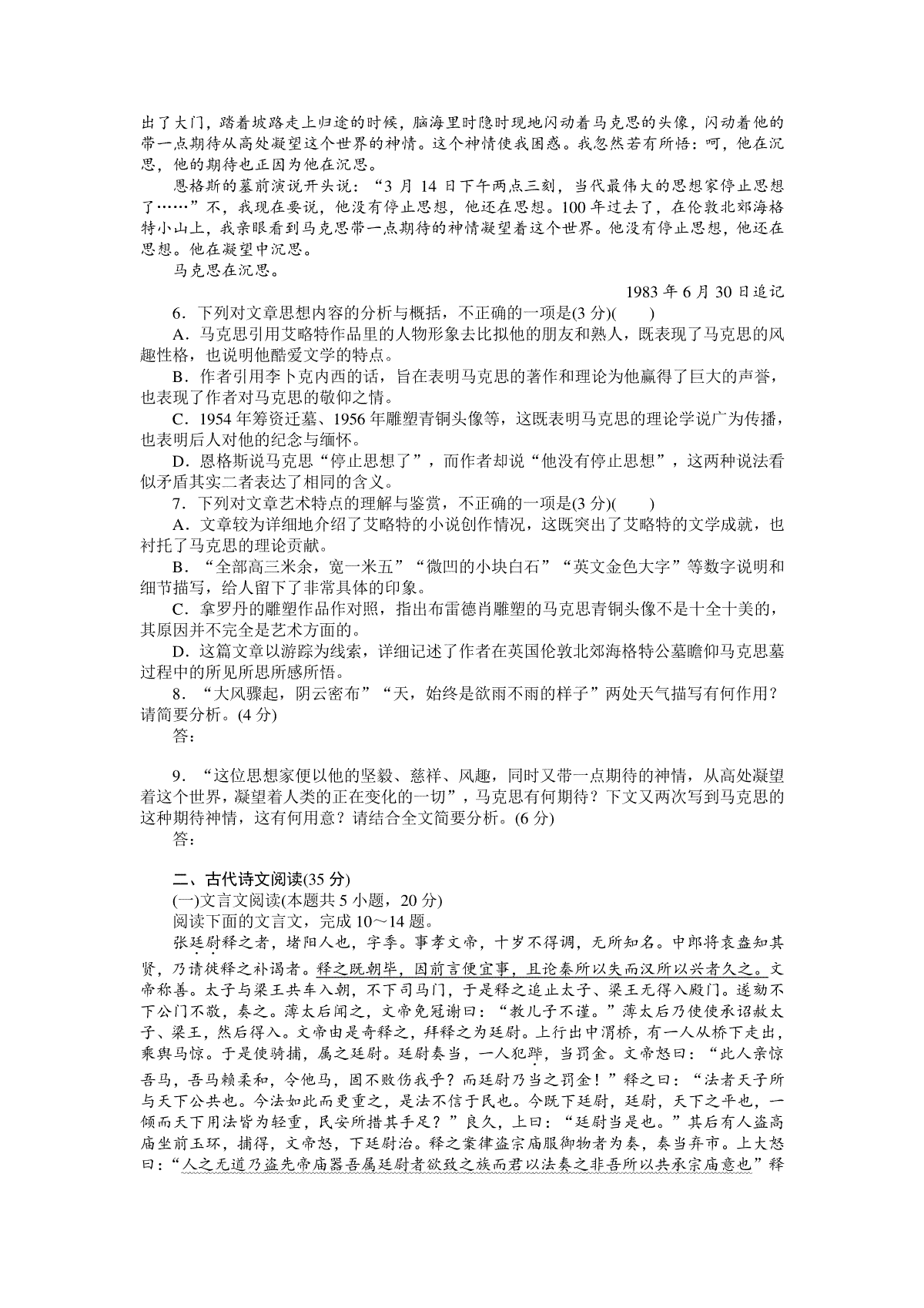 出了大门，踏着坡路走上归途的时候，脑海里时隐时现地闪动着马克思的头像，闪动着他的带一点期待从高处凝望这个世界的神情。这个神情使我困惑。我忽然若有所悟：呵，他在沉思，他的期待也正因为他在沉思。

恩格斯的墓前演说开头说：“3 月 14 日下午两点三刻，当代最伟大的思想家停止思想了……”不，我现在要说，他没有停止思想，他还在思想。100 年过去了，在伦敦北郊海格特小山上，我亲眼看到马克思带一点期待的神情凝望着这个世界。他没有停止思想，他还在思想。他在凝望中沉思。

马克思在沉思。

1983 年 6 月 30 日追记

6．下列对文章思想内容的分析与概括，不正确的一项是(3 分)(　　)

A．马克思引用艾略特作品里的人物形象去比拟他的朋友和熟人，既表现了马克思的风趣性格，也说明他酷爱文学的特点。

B．作者引用李卜克内西的话，旨在表明马克思的著作和理论为他赢得了巨大的声誉，也表现了作者对马克思的敬仰之情。

C．1954 年筹资迁墓、1956 年雕塑青铜头像等，这既表明马克思的理论学说广为传播，也表明后人对他的纪念与缅怀。

D．恩格斯说马克思“停止思想了”，而作者却说“他没有停止思想”，这两种说法看似矛盾其实二者表达了相同的含义。

7．下列对文章艺术特点的理解与鉴赏，不正确的一项是(3 分)(　　)

A．文章较为详细地介绍了艾略特的小说创作情况，这既突出了艾略特的文学成就，也衬托了马克思的理论贡献。

B．“全部高三米余，宽一米五”“微凹的小块白石”“英文金色大字”等数字说明和细节描写，给人留下了非常具体的印象。

C．拿罗丹的雕塑作品作对照，指出布雷德肖雕塑的马克思青铜头像不是十全十美的，其原因并不完全是艺术方面的。

D．这篇文章以游踪为线索，详细记述了作者在英国伦敦北郊海格特公墓瞻仰马克思墓过程中的所见所思所感所悟。

8．“大风骤起，阴云密布”“天，始终是欲雨不雨的样子”两处天气描写有何作用？请简要分析。(4 分)

答：

9．“这位思想家便以他的坚毅、慈祥、风趣，同时又带一点期待的神情，从高处凝望着这个世界，凝望着人类的正在变化的一切”，马克思有何期待？下文又两次写到马克思的这种期待神情，这有何用意？请结合全文简要分析。(6 分)

答：

二、古代诗文阅读(35 分)

(一)文言文阅读(本题共 5 小题，20 分)

阅读下面的文言文，完成 10～14 题。

张廷尉释之者，堵阳人也，字季。事孝文帝，十岁不得调，无所知名。中郎将袁盎知其贤，乃请徙释之补谒者。释之既朝毕，因前言便宜事，且论秦所以失而汉所以兴者久之。文帝称善。太子与梁王共车入朝，不下司马门，于是释之追止太子、梁王无得入殿门。遂劾不下公门不敬，奏之。薄太后闻之，文帝免冠谢曰：“教儿子不谨。”薄太后乃使使承诏赦太子、梁王，然后得入。文帝由是奇释之，拜释之为廷尉。上行出中渭桥，有一人从桥下走出，乘舆马惊。于是使骑捕，属之廷尉。廷尉奏当，一人犯跸，当罚金。文帝怒曰：“此人亲惊吾马，吾马赖柔和，令他马，固不败伤我乎？而廷尉乃当之罚金！”释之曰：“法者天子所与天下公共也。今法如此而更重之，是法不信于民也。今既下廷尉，廷尉，天下之平也，一倾而天下用法皆为轻重，民安所措其手足？”良久，上曰：“廷尉当是也。”其后有人盗高庙坐前玉环，捕得，文帝怒，下廷尉治。释之案律盗宗庙服御物者为奏，奏当弃市。上大怒曰：“人之无道乃盗先帝庙器吾属廷尉者欲致之族而君以法奏之非吾所以共承宗庙意也”释